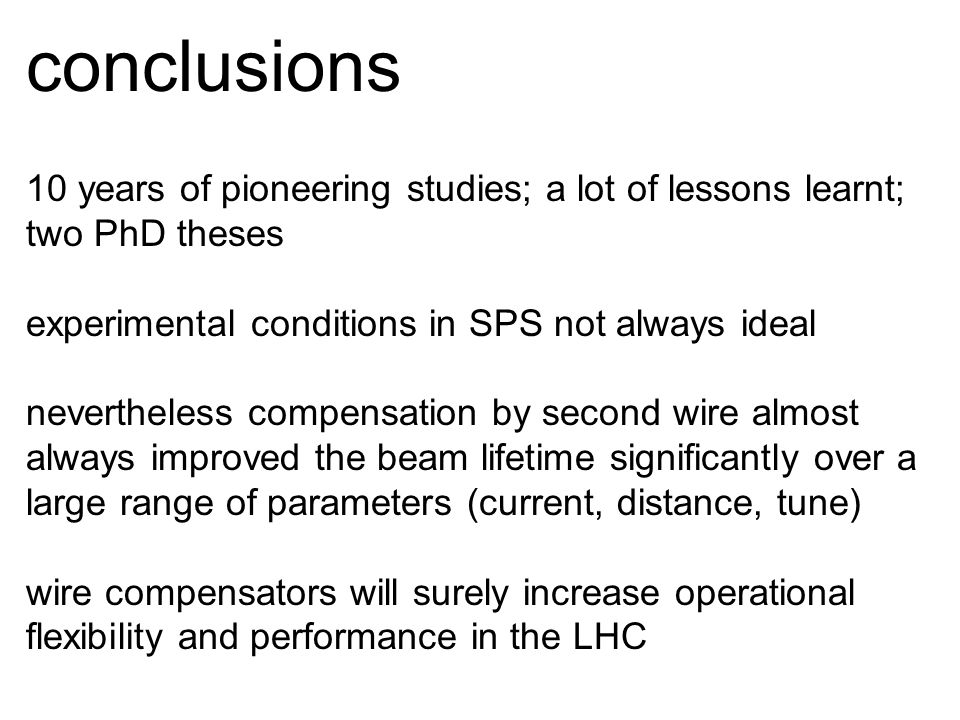 conclusions

10 years of pioneering studies; a lot of lessons learnt; two PhD theses

experimental conditions in SPS not always ideal

nevertheless compensation by second wire almost always improved the beam lifetime significantly over a large range of parameters (current, distance, tune)

wire compensators will surely increase operational flexibility and performance in the LHC